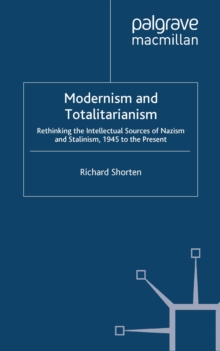 palgrave macmillan

Modernism and Totalitarianism

Rethinking the Intellectual Sources of Nazism and Stalinism, 1945 to the Present

Richard Shorten